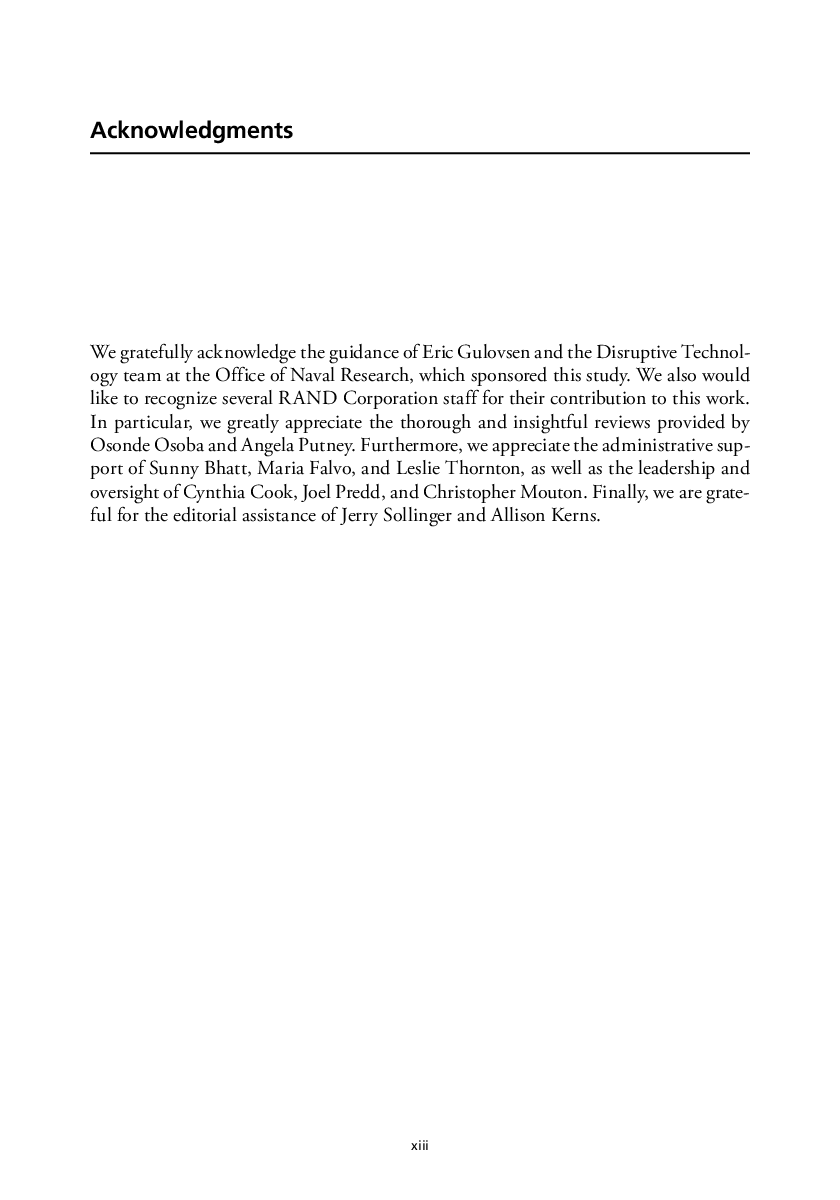 Acknowledgments

We gratefully acknowledge the guidance of Eric Gulovsen and the Disruptive Technology team at the Office of Naval Research, which sponsored this study. We also would like to recognize several RAND Corporation staff for their contribution to this work. In particular, we greatly appreciate the thorough and insightful reviews provided by Osonde Osoba and Angela Putney. Furthermore, we appreciate the administrative support of Sunny Bhatt, Maria Falvo, and Leslie Thornton, as well as the leadership and oversight of Cynthia Cook, Joel Predd, and Christopher Mouton. Finally, we are grateful for the editorial assistance of Jerry Sollinger and Allison Kerns.

xiii